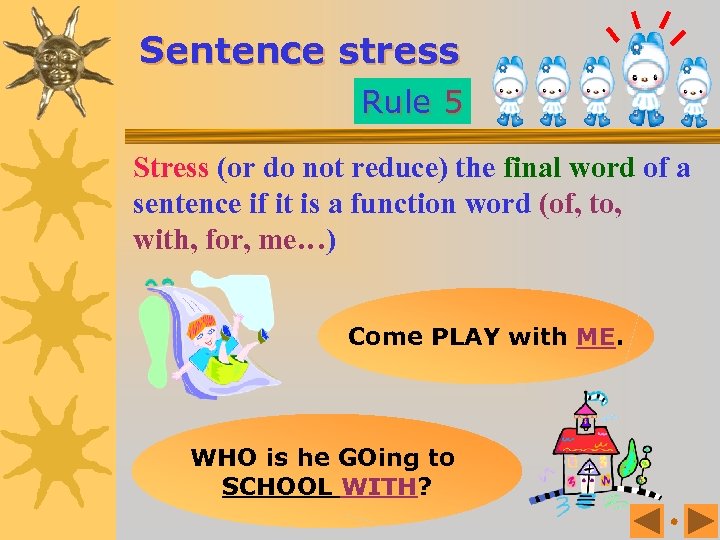 Sentence stress

Rule 5

Stress (or do not reduce) the final word of a sentence if it is a function word (of, to, with, for, me…)

Come PLAY with ME.

WHO is he GOing to SCHOOL WITH?